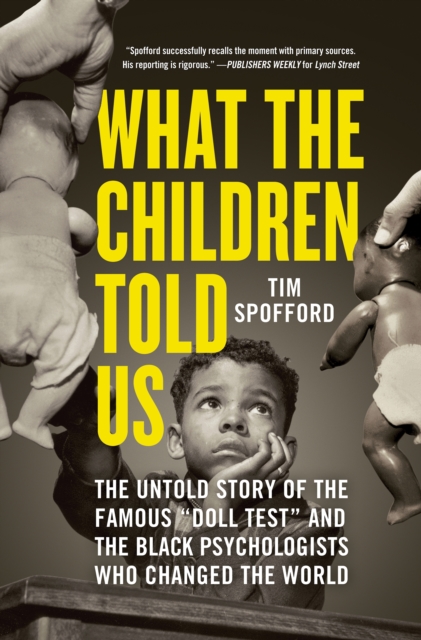 "Spofford successfully recalls the moment with primary sources. His reporting is rigorous." —PUBLISHERS WEEKLY for Lynch Street

WHAT THE CHILDREN TOLD US

TIM SPOFFORD

THE UNTOLD STORY OF THE FAMOUS "DOLL TEST" AND THE BLACK PSYCHOLOGISTS WHO CHANGED THE WORLD